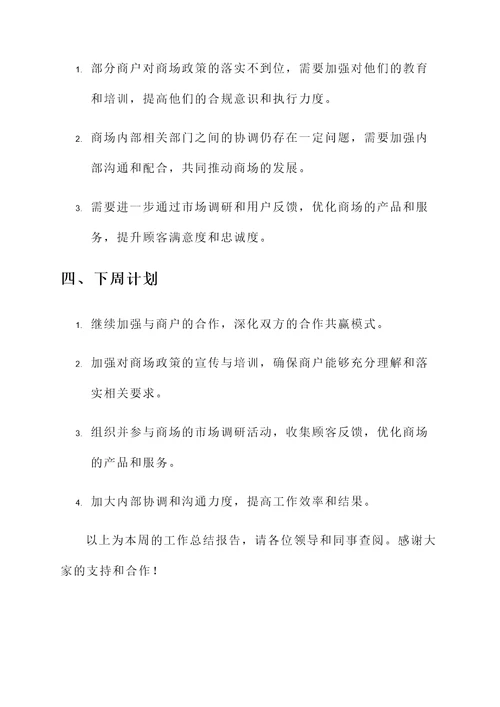 1. 部分商户对商场政策的落实不到位，需要加强对他们的教育和培训，提高他们的合规意识和执行力度。

2. 商场内部相关部门之间的协调仍存在一定问题，需要加强内部沟通和配合，共同推动商场的发展。

3. 需要进一步通过市场调研和用户反馈，优化商场的产品和服务，提升顾客满意度和忠诚度。

四、下周计划

1. 继续加强与商户的合作，深化双方的合作共赢模式。

2. 加强对商场政策的宣传与培训，确保商户能够充分理解和落实相关要求。

3. 组织并参与商场的市场调研活动，收集顾客反馈，优化商场的产品和服务。

4. 加大内部协调和沟通力度，提高工作效率和结果。

以上为本周的工作总结报告，请各位领导和同事查阅。感谢大家的支持和合作！